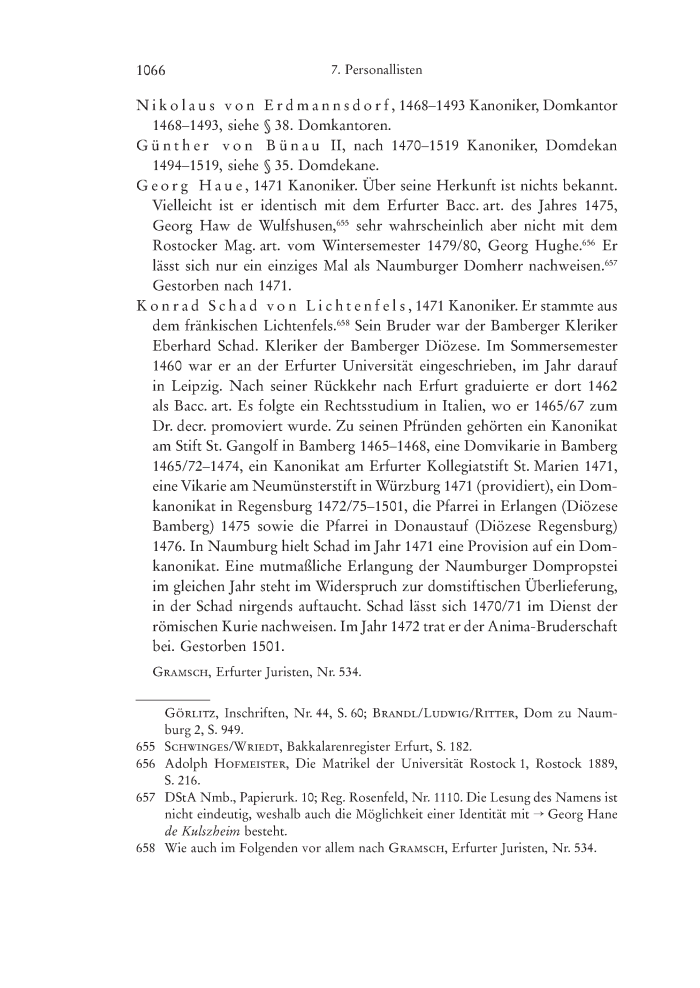 1066 7. Personallisten

Nikolaus von Erdmannsdorf, 1468–1493 Kanoniker, Domkantor 1468–1493, siehe § 38. Domkantoren.

Günther von Bünau II, nach 1470–1519 Kanoniker, Domdekan 1494–1519, siehe § 35. Domdekane.

Georg Haue, 1471 Kanoniker. Über seine Herkunft ist nichts bekannt. Vielleicht ist er identisch mit dem Erfurter Bacc. art. des Jahres 1475, Georg Haw de Wulfshusen,$^{655}$ sehr wahrscheinlich aber nicht mit dem Rostocker Mag. art. vom Wintersemester 1479/80, Georg Hughe.$^{656}$ Er lässt sich nur ein einziges Mal als Naumburger Domherr nachweisen.$^{657}$ Gestorben nach 1471.

Konrad Schad von Lichtenfels, 1471 Kanoniker. Er stammte aus dem fränkischen Lichtenfels.$^{658}$ Sein Bruder war der Bamberger Kleriker Eberhard Schad. Kleriker der Bamberger Diözese. Im Sommersemester 1460 war er an der Erfurter Universität eingeschrieben, im Jahr darauf in Leipzig. Nach seiner Rückkehr nach Erfurt graduierte er dort 1462 als Bacc. art. Es folgte ein Rechtsstudium in Italien, wo er 1465/67 zum Dr. decr. promoviert wurde. Zu seinen Pfründen gehörten ein Kanonikat am Stift St. Gangolf in Bamberg 1465–1468, eine Domvikarie in Bamberg 1465/72–1474, ein Kanonikat am Erfurter Kollegiatstift St. Marien 1471, eine Vikarie am Neumünsterstift in Würzburg 1471 (providiert), ein Domkanonikat in Regensburg 1472/75–1501, die Pfarrei in Erlangen (Diözese Bamberg) 1475 sowie die Pfarrei in Donaustauf (Diözese Regensburg) 1476. In Naumburg hielt Schad im Jahr 1471 eine Provision auf ein Domkanonikat. Eine mutmaßliche Erlangung der Naumburger Dompropstei im gleichen Jahr steht im Widerspruch zur domstiftischen Überlieferung, in der Schad nirgends auftaucht. Schad lässt sich 1470/71 im Dienst der römischen Kurie nachweisen. Im Jahr 1472 trat er der Anima-Bruderschaft bei. Gestorben 1501.

Gramsch, Erfurter Juristen, Nr. 534.

Görlitz, Inschriften, Nr. 44, S. 60; Brandl/Ludwig/Ritter, Dom zu Naumburg 2, S. 949.
655 Schwinges/Wriedt, Bakkalarenregister Erfurt, S. 182.
656 Adolph Hofmeister, Die Matrikel der Universität Rostock 1, Rostock 1889, S. 216.
657 DStA Nmb., Papierurk. 10; Reg. Rosenfeld, Nr. 1110. Die Lesung des Namens ist nicht eindeutig, weshalb auch die Möglichkeit einer Identität mit → Georg Hane de Kulszheim besteht.
658 Wie auch im Folgenden vor allem nach Gramsch, Erfurter Juristen, Nr. 534.